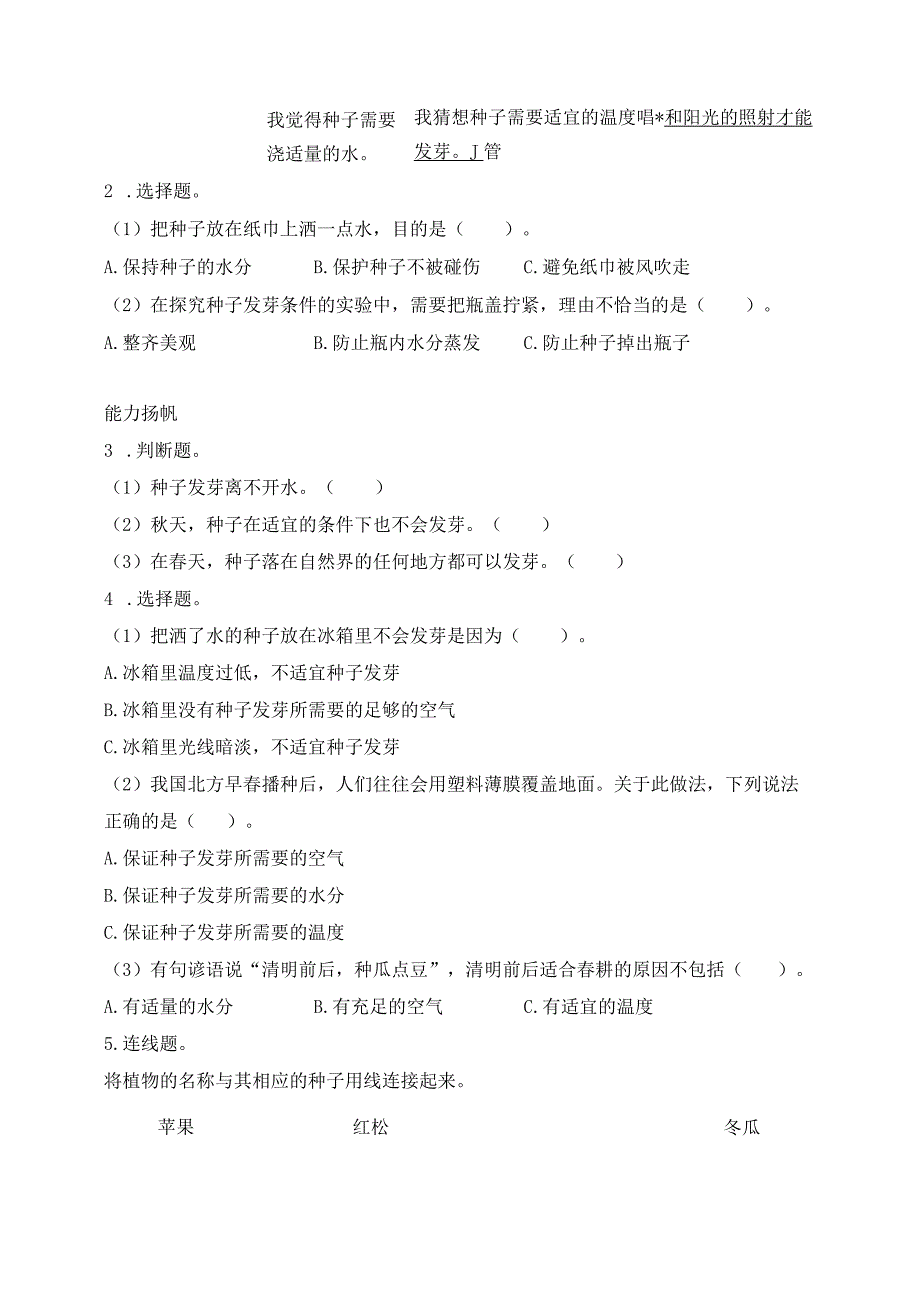 我觉得种子需要浇适量的水。

我猜想种子需要适宜的温度唱*和阳光的照射才能发芽。J管

2 .选择题。

（1）把种子放在纸巾上洒一点水，目的是（　　）。

A.保持种子的水分　　B.保护种子不被碰伤　　C.避免纸巾被风吹走

（2）在探究种子发芽条件的实验中，需要把瓶盖拧紧，理由不恰当的是（　　）。

A.整齐美观　　B.防止瓶内水分蒸发　　C.防止种子掉出瓶子

能力扬帆

3 .判断题。

（1）种子发芽离不开水。（　　）

（2）秋天，种子在适宜的条件下也不会发芽。（　　）

（3）在春天，种子落在自然界的任何地方都可以发芽。（　　）

4 .选择题。

（1）把洒了水的种子放在冰箱里不会发芽是因为（　　）。

A.冰箱里温度过低，不适宜种子发芽

B.冰箱里没有种子发芽所需要的足够的空气

C.冰箱里光线暗淡，不适宜种子发芽

（2）我国北方早春播种后，人们往往会用塑料薄膜覆盖地面。关于此做法，下列说法正确的是（　）。

A.保证种子发芽所需要的空气

B.保证种子发芽所需要的水分

C.保证种子发芽所需要的温度

（3）有句谚语说“清明前后，种瓜点豆”，清明前后适合春耕的原因不包括（　　）。

A.有适量的水分　　B.有充足的空气　　C.有适宜的温度

5.连线题。

将植物的名称与其相应的种子用线连接起来。

苹果　　红松　　冬瓜